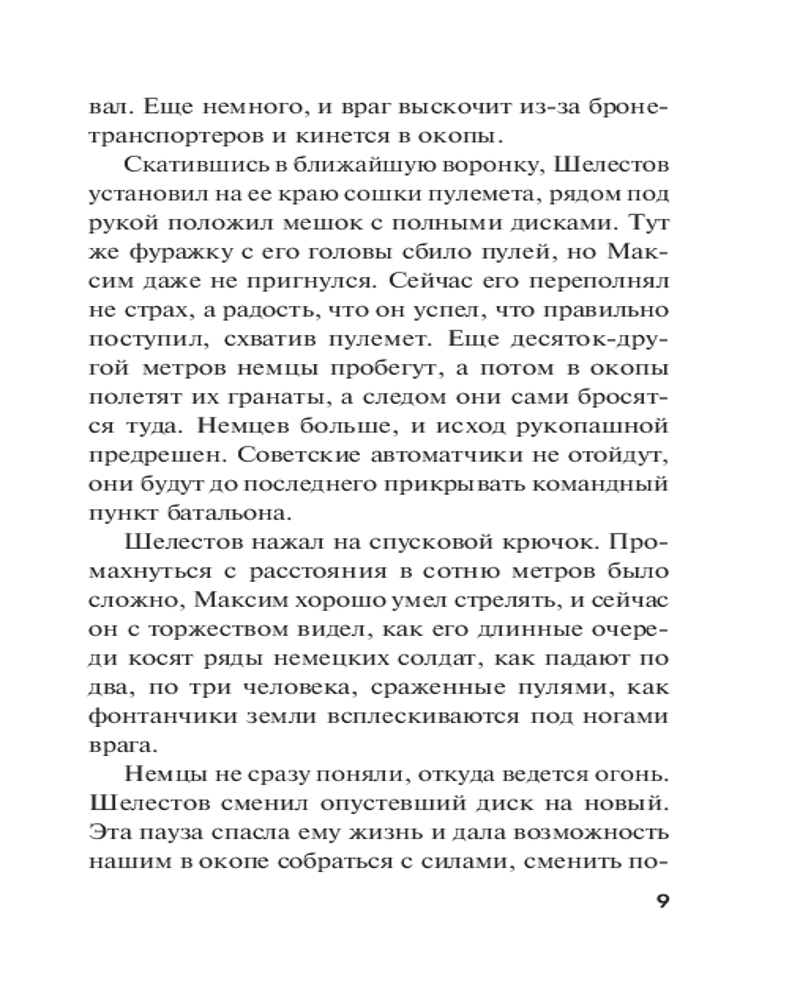 вал. Еще немного, и враг выскочит из-за бронетранспортеров и кинется в окопы.

Скатившись в ближайшую воронку, Шелестов установил на ее краю сошки пулемета, рядом под рукой положил мешок с полными дисками. Тут же фуражку с его головы сбило пулей, но Максим даже не пригнулся. Сейчас его переполнял не страх, а радость, что он успел, что правильно поступил, схватив пулемет. Еще десяток-другой метров немцы пробегут, а потом в окопы полетят их гранаты, а следом они сами бросятся туда. Немцев больше, и исход рукопашной предрешен. Советские автоматчики не отойдут, они будут до последнего прикрывать командный пункт батальона.

Шелестов нажал на спусковой крючок. Промахнуться с расстояния в сотню метров было сложно, Максим хорошо умел стрелять, и сейчас он с торжеством видел, как его длинные очереди косят ряды немецких солдат, как падают по два, по три человека, сраженные пулями, как фонтанчики земли всплескиваются под ногами врага.

Немцы не сразу поняли, откуда ведется огонь. Шелестов сменил опустевший диск на новый. Эта пауза спасла ему жизнь и дала возможность нашим в окопе собраться с силами, сменить по-

9